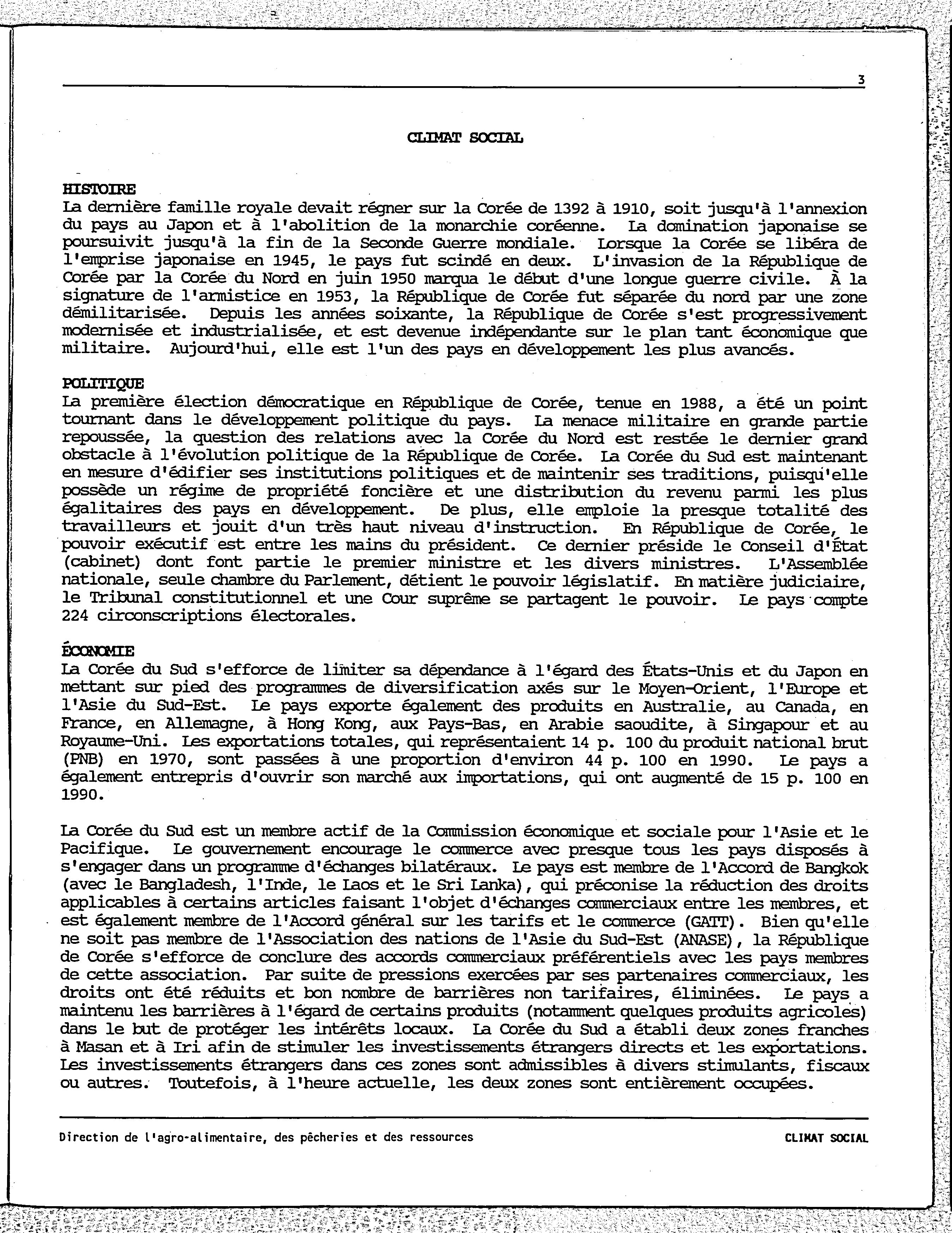 3

CLIMAT SOCIAL

HISTOIRE
La dernière famille royale devait régner sur la Corée de 1392 à 1910, soit jusqu'à l'annexion du pays au Japon et à l'abolition de la monarchie coréenne. La domination japonaise se poursuivit jusqu'à la fin de la Seconde Guerre mondiale. Lorsque la Corée se libéra de l'emprise japonaise en 1945, le pays fut scindé en deux. L'invasion de la République de Corée par la Corée du Nord en juin 1950 marqua le début d'une longue guerre civile. À la signature de l'armistice en 1953, la République de Corée fut séparée du nord par une zone démilitarisée. Depuis les années soixante, la République de Corée s'est progressivement modernisée et industrialisée, et est devenue indépendante sur le plan tant économique que militaire. Aujourd'hui, elle est l'un des pays en développement les plus avancés.

POLITIQUE
La première élection démocratique en République de Corée, tenue en 1988, a été un point tournant dans le développement politique du pays. La menace militaire en grande partie repoussée, la question des relations avec la Corée du Nord est restée le dernier grand obstacle à l'évolution politique de la République de Corée. La Corée du Sud est maintenant en mesure d'édifier ses institutions politiques et de maintenir ses traditions, puisqu'elle possède un régime de propriété foncière et une distribution du revenu parmi les plus égalitaires des pays en développement. De plus, elle emploie la presque totalité des travailleurs et jouit d'un très haut niveau d'instruction. En République de Corée, le pouvoir exécutif est entre les mains du président. Ce dernier préside le Conseil d'État (cabinet) dont font partie le premier ministre et les divers ministres. L'Assemblée nationale, seule chambre du Parlement, détient le pouvoir législatif. En matière judiciaire, le Tribunal constitutionnel et une Cour suprême se partagent le pouvoir. Le pays compte 224 circonscriptions électorales.

ÉCONOMIE
La Corée du Sud s'efforce de limiter sa dépendance à l'égard des États-Unis et du Japon en mettant sur pied des programmes de diversification axés sur le Moyen-Orient, l'Europe et l'Asie du Sud-Est. Le pays exporte également des produits en Australie, au Canada, en France, en Allemagne, à Hong Kong, aux Pays-Bas, en Arabie saoudite, à Singapour et au Royaume-Uni. Les exportations totales, qui représentaient 14 p. 100 du produit national brut (PNB) en 1970, sont passées à une proportion d'environ 44 p. 100 en 1990. Le pays a également entrepris d'ouvrir son marché aux importations, qui ont augmenté de 15 p. 100 en 1990.

La Corée du Sud est un membre actif de la Commission économique et sociale pour l'Asie et le Pacifique. Le gouvernement encourage le commerce avec presque tous les pays disposés à s'engager dans un programme d'échanges bilatéraux. Le pays est membre de l'Accord de Bangkok (avec le Bangladesh, l'Inde, le Laos et le Sri Lanka), qui préconise la réduction des droits applicables à certains articles faisant l'objet d'échanges commerciaux entre les membres, et est également membre de l'Accord général sur les tarifs et le commerce (GATT). Bien qu'elle ne soit pas membre de l'Association des nations de l'Asie du Sud-Est (ANASE), la République de Corée s'efforce de conclure des accords commerciaux préférentiels avec les pays membres de cette association. Par suite de pressions exercées par ses partenaires commerciaux, les droits ont été réduits et bon nombre de barrières non tarifaires, éliminées. Le pays a maintenu les barrières à l'égard de certains produits (notamment quelques produits agricoles) dans le but de protéger les intérêts locaux. La Corée du Sud a établi deux zones franches à Masan et à Iri afin de stimuler les investissements étrangers directs et les exportations. Les investissements étrangers dans ces zones sont admissibles à divers stimulants, fiscaux ou autres. Toutefois, à l'heure actuelle, les deux zones sont entièrement occupées.

Direction de l'agro-alimentaire, des pêcheries et des ressources CLIMAT SOCIAL